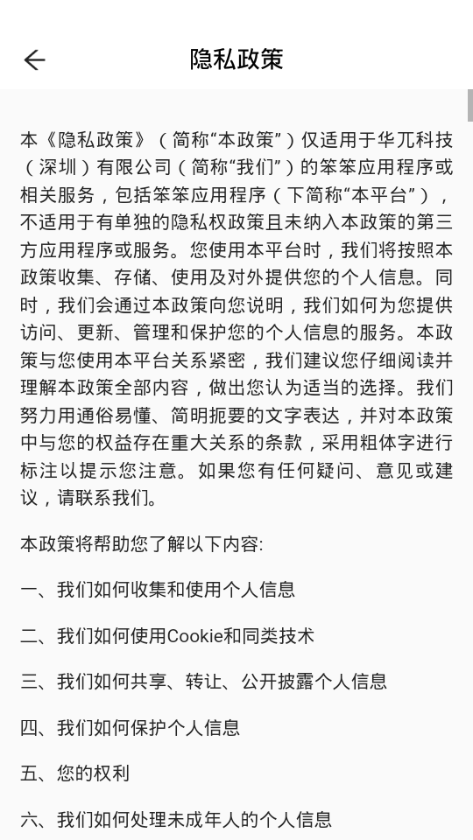 隐私政策

本《隐私政策》（简称“本政策”）仅适用于华兀科技（深圳）有限公司（简称“我们”）的笨笨应用程序或相关服务，包括笨笨应用程序（下简称“本平台”），不适用于有单独的隐私权政策且未纳入本政策的第三方应用程序或服务。您使用本平台时，我们将按照本政策收集、存储、使用及对外提供您的个人信息。同时，我们会通过本政策向您说明，我们如何为您提供访问、更新、管理和保护您的个人信息的服务。本政策与您使用本平台关系紧密，我们建议您仔细阅读并理解本政策全部内容，做出您认为适当的选择。我们努力用通俗易懂、简明扼要的文字表达，并对本政策中与您的权益存在重大关系的条款，采用粗体字进行标注以提示您注意。如果您有任何疑问、意见或建议，请联系我们。

本政策将帮助您了解以下内容:

一、我们如何收集和使用个人信息

二、我们如何使用Cookie和同类技术

三、我们如何共享、转让、公开披露个人信息

四、我们如何保护个人信息

五、您的权利

六、我们如何处理未成年人的个人信息